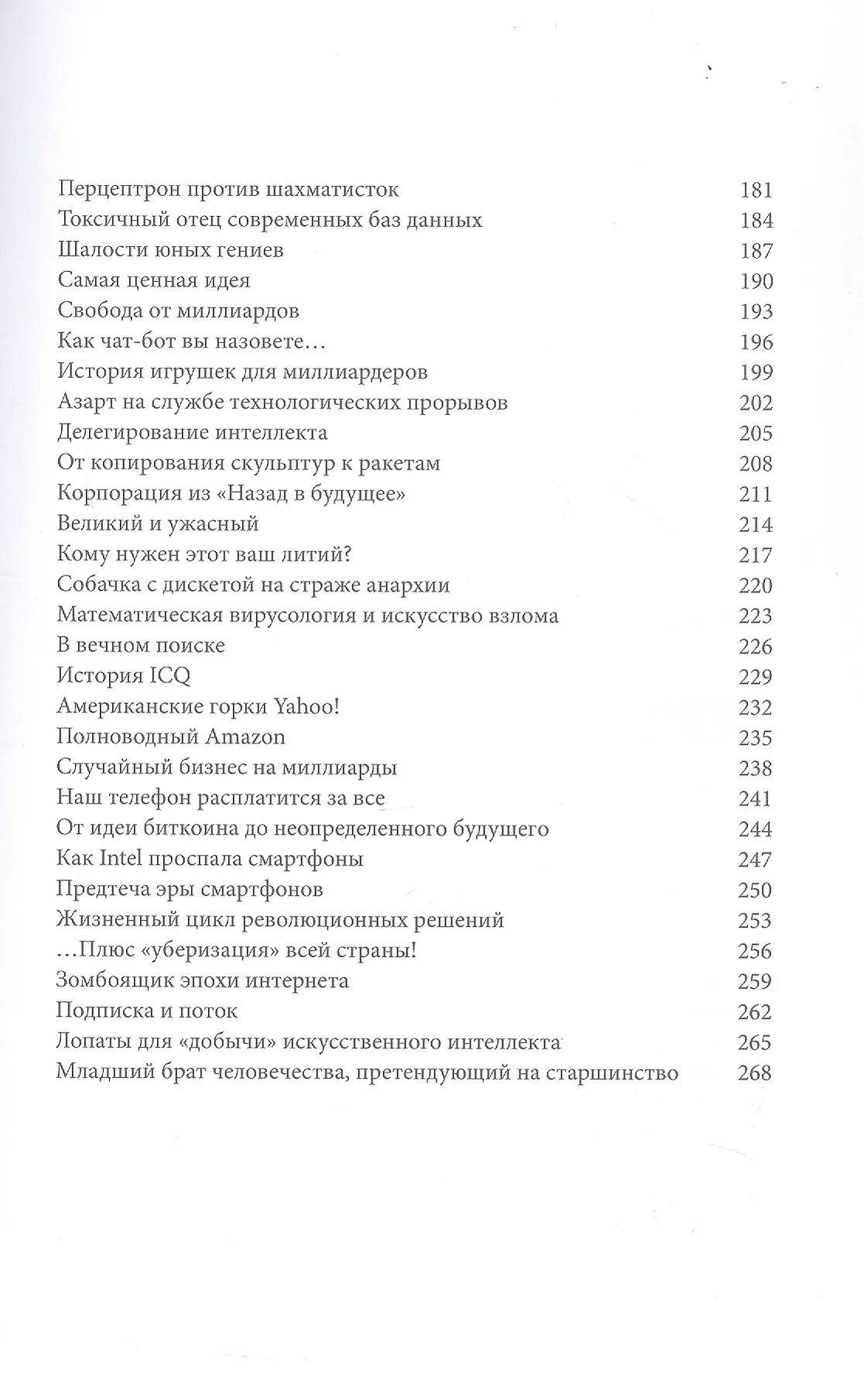 Перцептрон против шахматисток 181
Токсичный отец современных баз данных 184
Шалости юных гениев 187
Самая ценная идея 190
Свобода от миллиардов 193
Как чат-бот вы назовете… 196
История игрушек для миллиардеров 199
Азарт на службе технологических прорывов 202
Делегирование интеллекта 205
От копирования скульптур к ракетам 208
Корпорация из «Назад в будущее» 211
Великий и ужасный 214
Кому нужен этот ваш литий? 217
Собачка с дискетой на страже анархии 220
Математическая вирусология и искусство взлома 223
В вечном поиске 226
История ICQ 229
Американские горки Yahoo! 232
Полноводный Amazon 235
Случайный бизнес на миллиарды 238
Наш телефон расплатится за все 241
От идеи биткоина до неопределенного будущего 244
Как Intel проспала смартфоны 247
Предтеча эры смартфонов 250
Жизненный цикл революционных решений 253
…Плюс «уберизация» всей страны! 256
Зомбоящик эпохи интернета 259
Подписка и поток 262
Лопаты для «добычи» искусственного интеллекта 265
Младший брат человечества, претендующий на старшинство 268